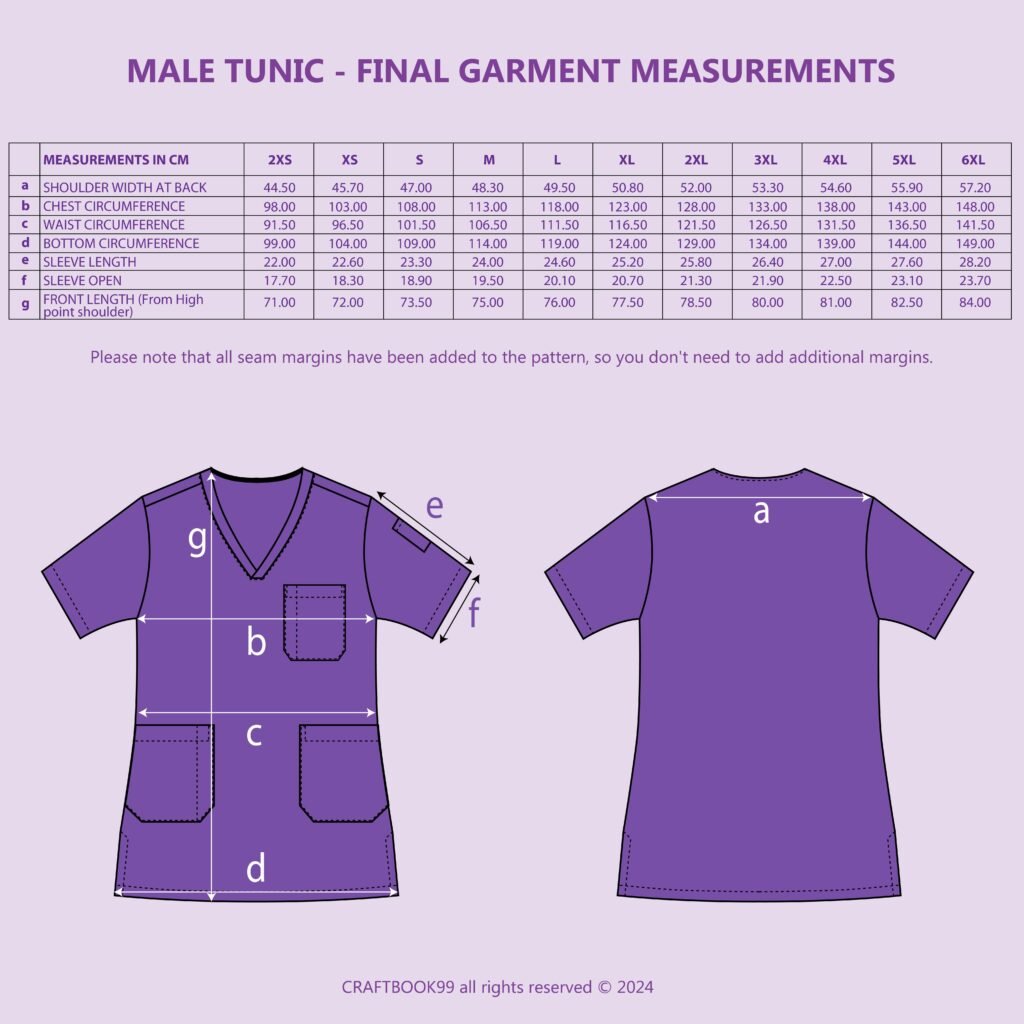 MALE TUNIC - FINAL GARMENT MEASUREMENTS

| | MEASUREMENTS IN CM | 2XS | XS | S | M | L | XL | 2XL | 3XL | 4XL | 5XL | 6XL |
|---|---|---|---|---|---|---|---|---|---|---|---|---|
| a | SHOULDER WIDTH AT BACK | 44.50 | 45.70 | 47.00 | 48.30 | 49.50 | 50.80 | 52.00 | 53.30 | 54.60 | 55.90 | 57.20 |
| b | CHEST CIRCUMFERENCE | 98.00 | 103.00 | 108.00 | 113.00 | 118.00 | 123.00 | 128.00 | 133.00 | 138.00 | 143.00 | 148.00 |
| c | WAIST CIRCUMFERENCE | 91.50 | 96.50 | 101.50 | 106.50 | 111.50 | 116.50 | 121.50 | 126.50 | 131.50 | 136.50 | 141.50 |
| d | BOTTOM CIRCUMFERENCE | 99.00 | 104.00 | 109.00 | 114.00 | 119.00 | 124.00 | 129.00 | 134.00 | 139.00 | 144.00 | 149.00 |
| e | SLEEVE LENGTH | 22.00 | 22.60 | 23.30 | 24.00 | 24.60 | 25.20 | 25.80 | 26.40 | 27.00 | 27.60 | 28.20 |
| f | SLEEVE OPEN | 17.70 | 18.30 | 18.90 | 19.50 | 20.10 | 20.70 | 21.30 | 21.90 | 22.50 | 23.10 | 23.70 |
| g | FRONT LENGTH (From High point shoulder) | 71.00 | 72.00 | 73.50 | 75.00 | 76.00 | 77.50 | 78.50 | 80.00 | 81.00 | 82.50 | 84.00 |

Please note that all seam margins have been added to the pattern, so you don't need to add additional margins.

g e f b c d a

CRAFTBOOK99 all rights reserved © 2024